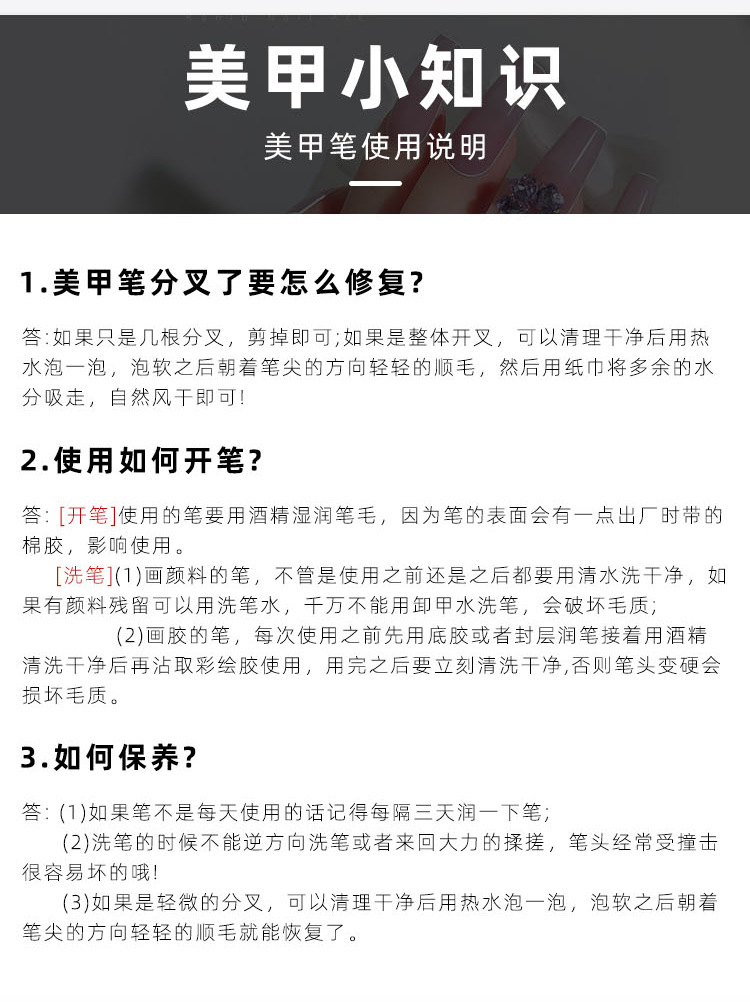 美甲小知识

美甲笔使用说明

1.美甲笔分叉了要怎么修复?

答:如果只是几根分叉，剪掉即可;如果是整体开叉，可以清理干净后用热水泡一泡，泡软之后朝着笔尖的方向轻轻的顺毛，然后用纸巾将多余的水分吸走，自然风干即可!

2.使用如何开笔?

答:[开笔]使用的笔要用酒精湿润笔毛，因为笔的表面会有一点出厂时带的棉胶，影响使用。

[洗笔](1)画颜料的笔，不管是使用之前还是之后都要用清水洗干净，如果有颜料残留可以用洗笔水，千万不能用卸甲水洗笔，会破坏毛质;

(2)画胶的笔，每次使用之前先用底胶或者封层润笔接着用酒精清洗干净后再沾取彩绘胶使用，用完之后要立刻清洗干净,否则笔头变硬会损坏毛质。

3.如何保养?

答:(1)如果笔不是每天使用的话记得每隔三天润一下笔;

(2)洗笔的时候不能逆方向洗笔或者来回大力的揉搓，笔头经常受撞击很容易坏的哦!

(3)如果是轻微的分叉，可以清理干净后用热水泡一泡，泡软之后朝着笔尖的方向轻轻的顺毛就能恢复了。